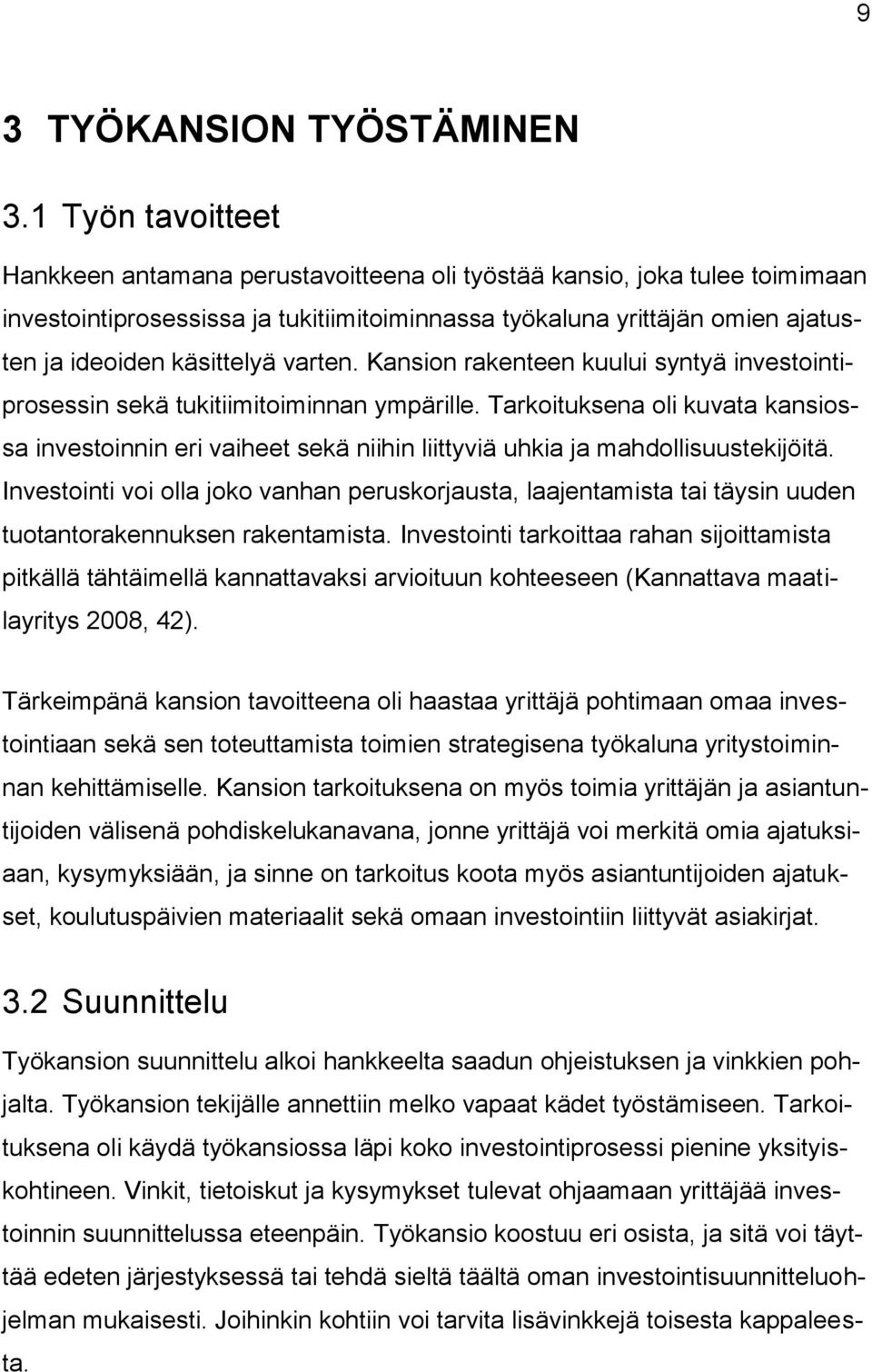 9

3 TYÖKANSION TYÖSTÄMINEN

3.1 Työn tavoitteet

Hankkeen antamana perustavoitteena oli työstää kansio, joka tulee toimimaan investointiprosessissa ja tukitiimitoiminnassa työkaluna yrittäjän omien ajatusten ja ideoiden käsittelyä varten. Kansion rakenteen kuului syntyä investointiprosessin sekä tukitiimitoiminnan ympärille. Tarkoituksena oli kuvata kansiossa investoinnin eri vaiheet sekä niihin liittyviä uhkia ja mahdollisuustekijöitä. Investointi voi olla joko vanhan peruskorjausta, laajentamista tai täysin uuden tuotantorakennuksen rakentamista. Investointi tarkoittaa rahan sijoittamista pitkällä tähtäimellä kannattavaksi arvioituun kohteeseen (Kannattava maatilayritys 2008, 42).

Tärkeimpänä kansion tavoitteena oli haastaa yrittäjä pohtimaan omaa investointiaan sekä sen toteuttamista toimien strategisena työkaluna yritystoiminnan kehittämiselle. Kansion tarkoituksena on myös toimia yrittäjän ja asiantuntijoiden välisenä pohdiskelukanavana, jonne yrittäjä voi merkitä omia ajatuksiaan, kysymyksiään, ja sinne on tarkoitus koota myös asiantuntijoiden ajatukset, koulutuspäivien materiaalit sekä omaan investointiin liittyvät asiakirjat.

3.2 Suunnittelu

Työkansion suunnittelu alkoi hankkeelta saadun ohjeistuksen ja vinkkien pohjalta. Työkansion tekijälle annettiin melko vapaat kädet työstämiseen. Tarkoituksena oli käydä työkansiossa läpi koko investointiprosessi pienine yksityiskohtineen. Vinkit, tietoiskut ja kysymykset tulevat ohjaamaan yrittäjää investoinnin suunnittelussa eteenpäin. Työkansio koostuu eri osista, ja sitä voi täyttää edeten järjestyksessä tai tehdä sieltä täältä oman investointisuunnitteluohjelman mukaisesti. Joihinkin kohtiin voi tarvita lisävinkkejä toisesta kappaleesta.